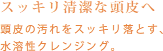 スッキリ清潔な頭皮へ

頭皮の汚れをスッキリ落とす、水溶性クレンジング。